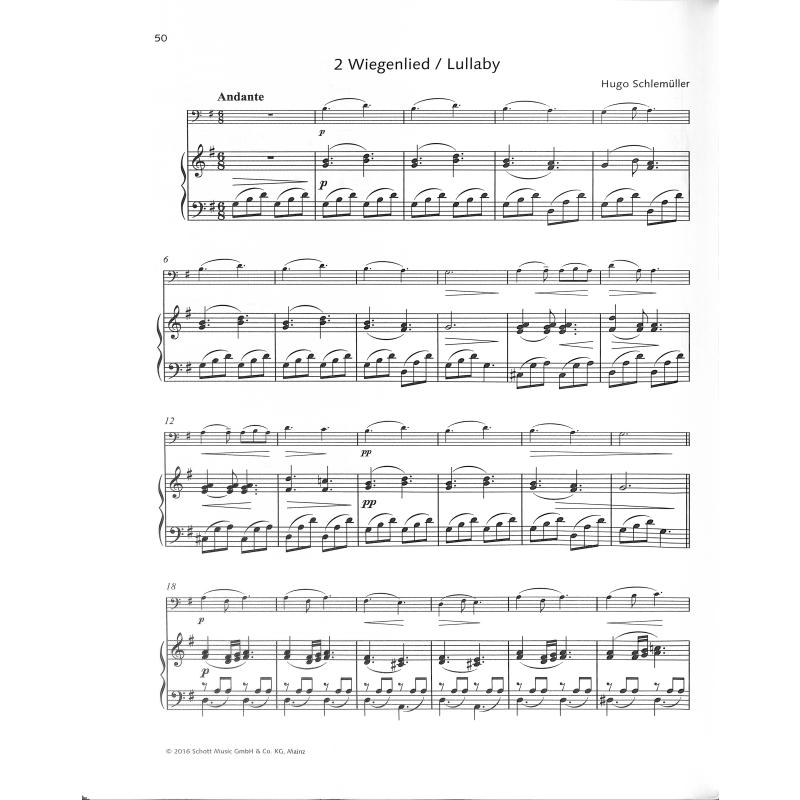 50

2 Wiegenlied / Lullaby

Hugo Schlemüller

Andante

p

p

6

12

pp

pp

18

p

p

© 2016 Schott Music GmbH & Co. KG, Mainz